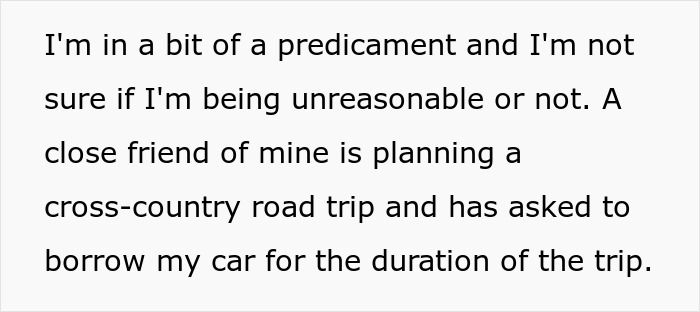 I'm in a bit of a predicament and I'm not sure if I'm being unreasonable or not. A close friend of mine is planning a cross-country road trip and has asked to borrow my car for the duration of the trip.